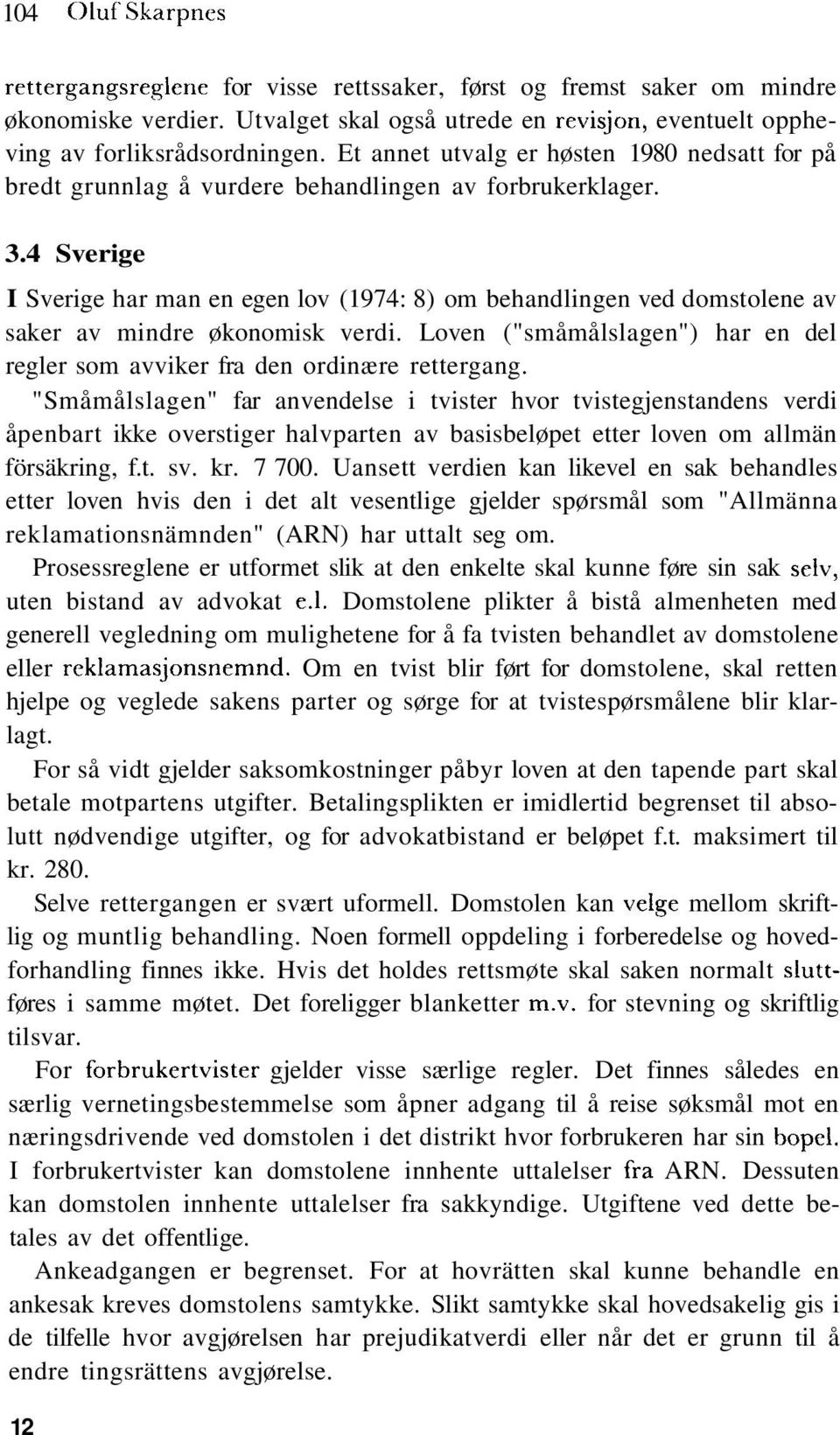 104 Oluf Skarpnes

rettergangsreglene for visse rettssaker, først og fremst saker om mindre økonomiske verdier. Utvalget skal også utrede en revisjon, eventuelt oppheving av forliksrådsordningen. Et annet utvalg er høsten 1980 nedsatt for på bredt grunnlag å vurdere behandlingen av forbrukerklager.

3.4 Sverige

I Sverige har man en egen lov (1974: 8) om behandlingen ved domstolene av saker av mindre økonomisk verdi. Loven ("småmålslagen") har en del regler som avviker fra den ordinære rettergang.

"Småmålslagen" far anvendelse i tvister hvor tvistegjenstandens verdi åpenbart ikke overstiger halvparten av basisbeløpet etter loven om allmän försäkring, f.t. sv. kr. 7 700. Uansett verdien kan likevel en sak behandles etter loven hvis den i det alt vesentlige gjelder spørsmål som "Allmänna reklamationsnämnden" (ARN) har uttalt seg om.

Prosessreglene er utformet slik at den enkelte skal kunne føre sin sak selv, uten bistand av advokat e.l. Domstolene plikter å bistå almenheten med generell vegledning om mulighetene for å fa tvisten behandlet av domstolene eller reklamasjonsnemnd. Om en tvist blir ført for domstolene, skal retten hjelpe og veglede sakens parter og sørge for at tvistespørsmålene blir klarlagt.

For så vidt gjelder saksomkostninger påbyr loven at den tapende part skal betale motpartens utgifter. Betalingsplikten er imidlertid begrenset til absolutt nødvendige utgifter, og for advokatbistand er beløpet f.t. maksimert til kr. 280.

Selve rettergangen er svært uformell. Domstolen kan velge mellom skriftlig og muntlig behandling. Noen formell oppdeling i forberedelse og hovedforhandling finnes ikke. Hvis det holdes rettsmøte skal saken normalt sluttføres i samme møtet. Det foreligger blanketter m.v. for stevning og skriftlig tilsvar.

For forbrukertvister gjelder visse særlige regler. Det finnes således en særlig vernetingsbestemmelse som åpner adgang til å reise søksmål mot en næringsdrivende ved domstolen i det distrikt hvor forbrukeren har sin bopel. I forbrukertvister kan domstolene innhente uttalelser fra ARN. Dessuten kan domstolen innhente uttalelser fra sakkyndige. Utgiftene ved dette betales av det offentlige.

Ankeadgangen er begrenset. For at hovrätten skal kunne behandle en ankesak kreves domstolens samtykke. Slikt samtykke skal hovedsakelig gis i de tilfelle hvor avgjørelsen har prejudikatverdi eller når det er grunn til å endre tingsrättens avgjørelse.

12